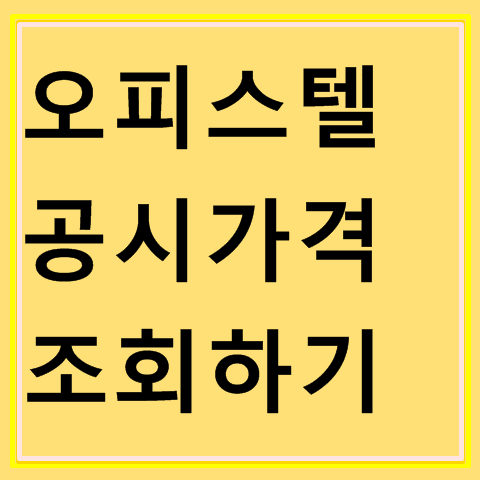 오피스텔
공시가격
조회하기